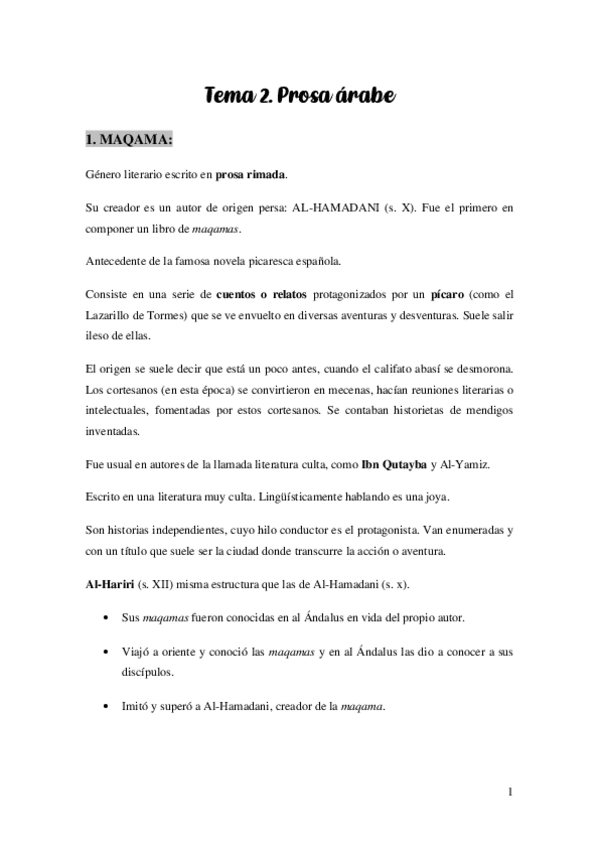 Tema 2. Prosa árabe

1. MAQAMA:

Género literario escrito en prosa rimada.

Su creador es un autor de origen persa: AL-HAMADANI (s. X). Fue el primero en componer un libro de maqamas.

Antecedente de la famosa novela picaresca española.

Consiste en una serie de cuentos o relatos protagonizados por un pícaro (como el Lazarillo de Tormes) que se ve envuelto en diversas aventuras y desventuras. Suele salir ileso de ellas.

El origen se suele decir que está un poco antes, cuando el califato abasí se desmorona. Los cortesanos (en esta época) se convirtieron en mecenas, hacían reuniones literarias o intelectuales, fomentadas por estos cortesanos. Se contaban historietas de mendigos inventadas.

Fue usual en autores de la llamada literatura culta, como Ibn Qutayba y Al-Yamiz.

Escrito en una literatura muy culta. Lingüísticamente hablando es una joya.

Son historias independientes, cuyo hilo conductor es el protagonista. Van enumeradas y con un título que suele ser la ciudad donde transcurre la acción o aventura.

Al-Hariri (s. XII) misma estructura que las de Al-Hamadani (s. x).

• Sus maqamas fueron conocidas en al Ándalus en vida del propio autor.

• Viajó a oriente y conoció las maqamas y en al Ándalus las dio a conocer a sus discípulos.

• Imitó y superó a Al-Hamadani, creador de la maqama.

1